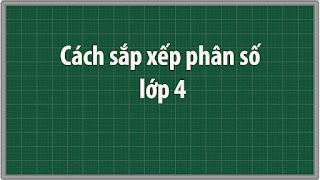 Cách sắp xếp phân số lớp 4